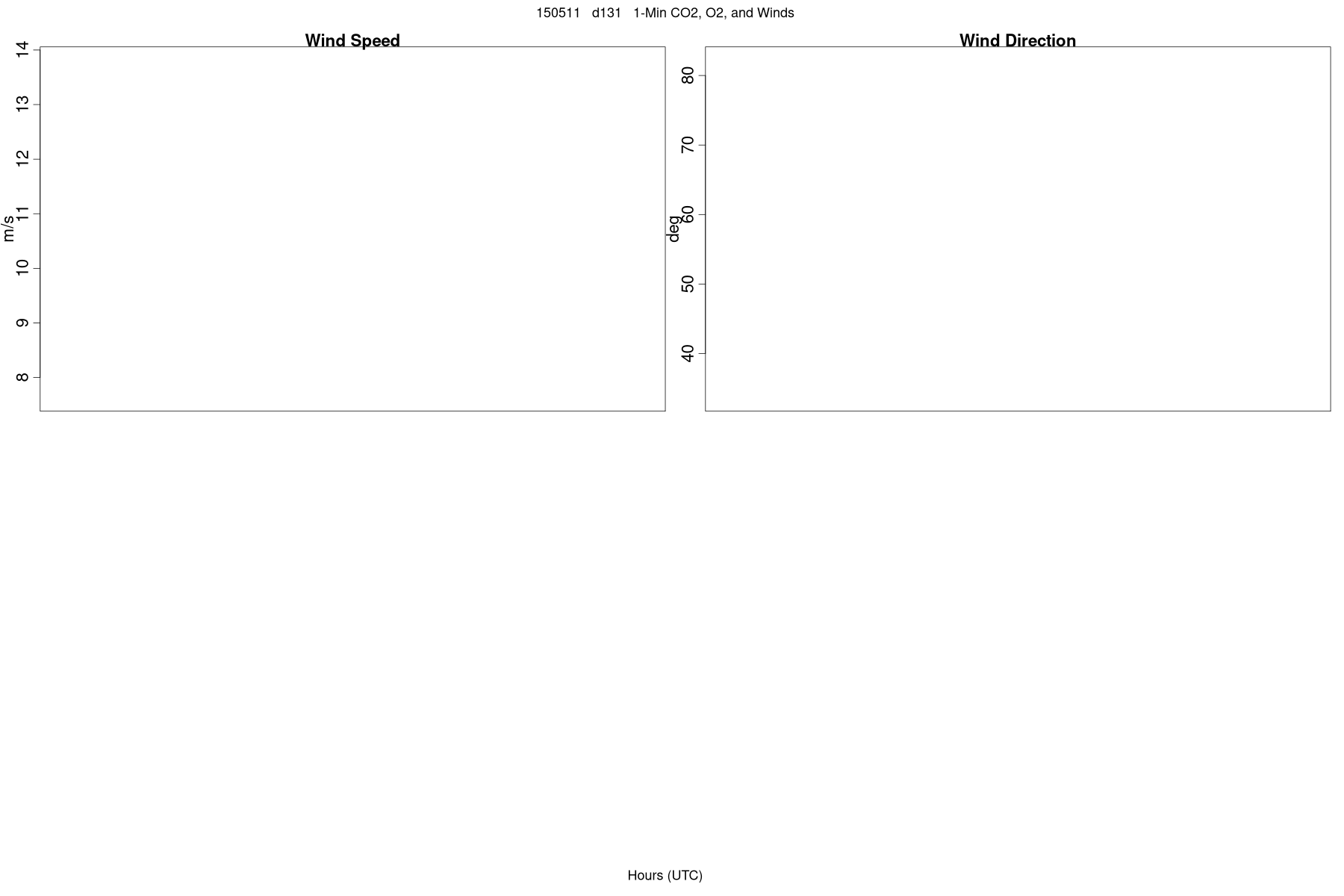 150511 d131 1-Min CO2, O2, and Winds

Wind Speed

m/s

14
13
12
11
10
9
8

Wind Direction

deg

80
70
60
50
40

Hours (UTC)